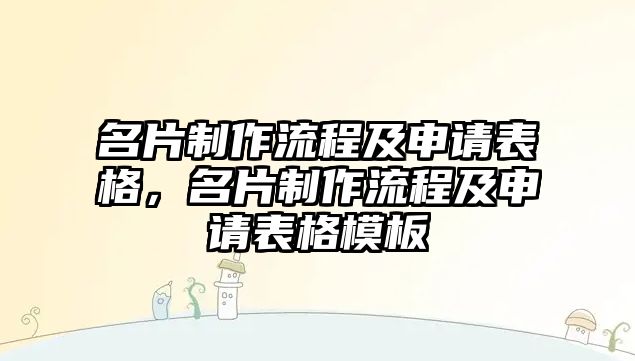 名片制作流程及申请表格，名片制作流程及申请表格模板